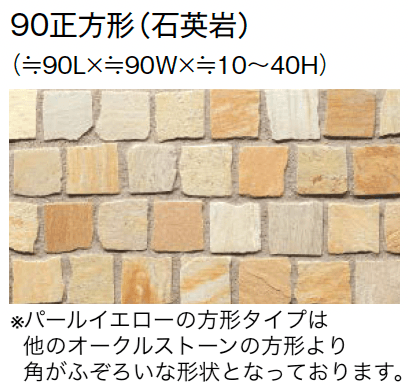 90正方形（石英岩）
（≒90L×≒90W×≒10～40H）

※パールイエローの方形タイプは他のオークルストーンの方形より角がふぞろいな形状となっております。